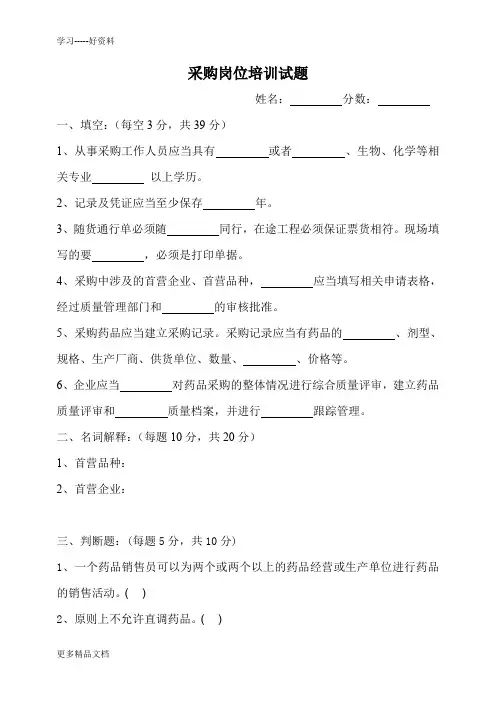 学习-----好资料

采购岗位培训试题

姓名：________分数：________

一、填空：（每空 3 分，共 39 分）

1、从事采购工作人员应当具有________或者________、生物、化学等相关专业________ 以上学历。

2、记录及凭证应当至少保存________年。

3、随货通行单必须随________同行，在途工程必须保证票货相符。现场填写的要________，必须是打印单据。

4、采购中涉及的首营企业、首营品种，________应当填写相关申请表格，经过质量管理部门和________的审核批准。

5、采购药品应当建立采购记录。采购记录应当有药品的________、剂型、规格、生产厂商、供货单位、数量、________、价格等。

6、企业应当________对药品采购的整体情况进行综合质量评审，建立药品质量评审和________质量档案，并进行________跟踪管理。

二、名词解释：（每题 10 分，共 20 分）

1、首营品种：

2、首营企业：

三、判断题：（每题 5 分，共 10 分）

1、一个药品销售员可以为两个或两个以上的药品经营或生产单位进行药品的销售活动。（ ）

2、原则上不允许直调药品。（ ）

更多精品文档